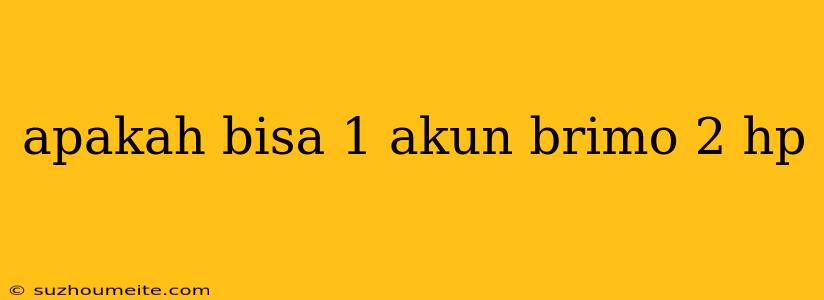 apakah bisa 1 akun brimo 2 hp

© suzhoumeite.com